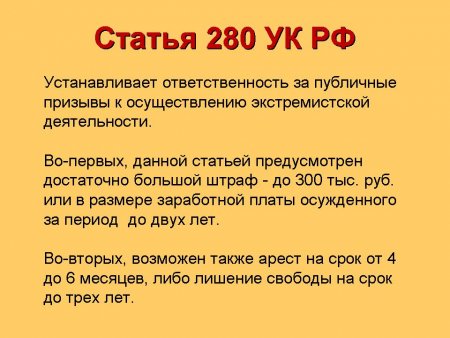 Статья 280 УК РФ

Устанавливает ответственность за публичные призывы к осуществлению экстремистской деятельности.

Во-первых, данной статьей предусмотрен достаточно большой штраф - до 300 тыс. руб. или в размере заработной платы осужденного за период до двух лет.

Во-вторых, возможен также арест на срок от 4 до 6 месяцев, либо лишение свободы на срок до трех лет.